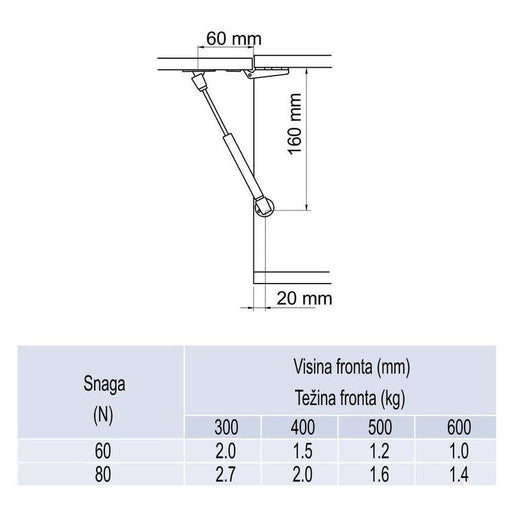 60 mm

160 mm

20 mm

| Snaga (N) | Visina fronta (mm) Težina fronta (kg) | | | |
|---|---|---|---|---|
| | 300 | 400 | 500 | 600 |
| 60 | 2.0 | 1.5 | 1.2 | 1.0 |
| 80 | 2.7 | 2.0 | 1.6 | 1.4 |